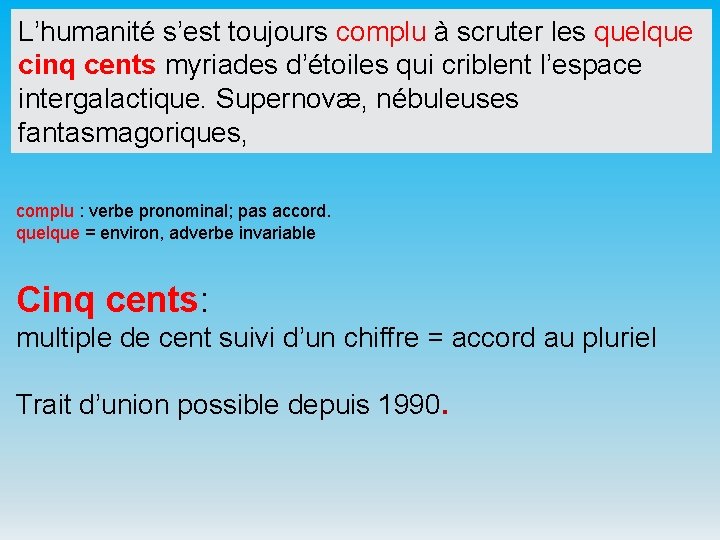 L’humanité s’est toujours complu à scruter les quelque cinq cents myriades d’étoiles qui criblent l’espace intergalactique. Supernovæ, nébuleuses fantasmagoriques,

complu : verbe pronominal; pas accord.
quelque = environ, adverbe invariable

Cinq cents:
multiple de cent suivi d’un chiffre = accord au pluriel

Trait d’union possible depuis 1990.